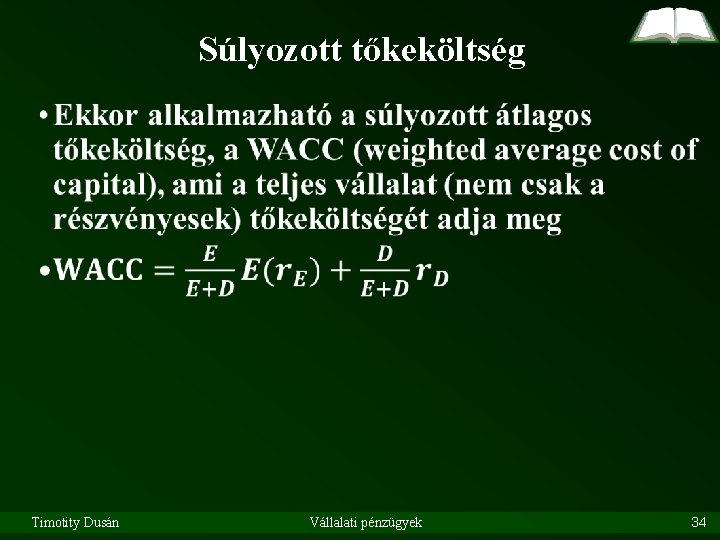 Súlyozott tőkeköltség

• Ekkor alkalmazható a súlyozott átlagos tőkeköltség, a WACC (weighted average cost of capital), ami a teljes vállalat (nem csak a részvényesek) tőkeköltségét adja meg

• $WACC = \frac{E}{E+D}E(r_E) + \frac{D}{E+D}r_D$

Timotity Dusán Vállalati pénzügyek 34